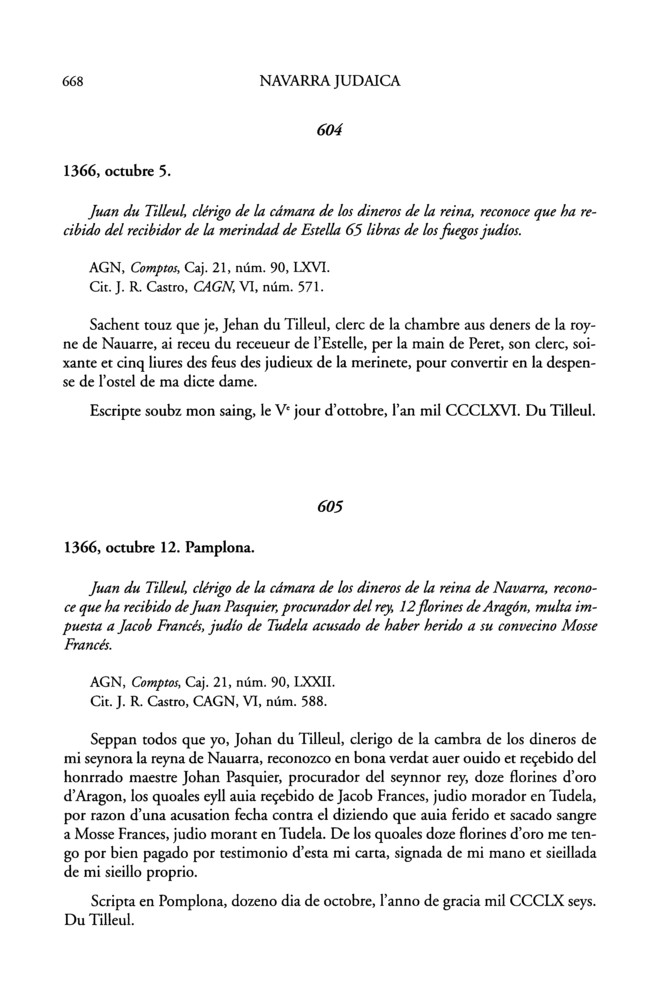 668 NAVARRA JUDAICA

604

1366, octubre 5.

Juan du Tilleul, clérigo de la cámara de los dineros de la reina, reconoce que ha recibido del recibidor de la merindad de Estella 65 libras de los fuegos judíos.

AGN, Comptos, Caj. 21, núm. 90, LXVI.
Cit. J. R. Castro, CAGN, VI, núm. 571.

Sachent touz que je, Jehan du Tilleul, clerc de la chambre aus deners de la royne de Nauarre, ai receu du receueur de l'Estelle, per la main de Peret, son clerc, soixante et cinq liures des feus des judieux de la merinete, pour convertir en la despense de l'ostel de ma dicte dame.

Escripte soubz mon saing, le V$^e$ jour d'ottobre, l'an mil CCCLXVI. Du Tilleul.

605

1366, octubre 12. Pamplona.

Juan du Tilleul, clérigo de la cámara de los dineros de la reina de Navarra, reconoce que ha recibido de Juan Pasquier, procurador del rey, 12 florines de Aragón, multa impuesta a Jacob Francés, judío de Tudela acusado de haber herido a su convecino Mosse Francés.

AGN, Comptos, Caj. 21, núm. 90, LXXII.
Cit. J. R. Castro, CAGN, VI, núm. 588.

Seppan todos que yo, Johan du Tilleul, clerigo de la cambra de los dineros de mi seynora la reyna de Nauarra, reconozco en bona verdat auer ouido et reçebido del honrrado maestre Johan Pasquier, procurador del seynnor rey, doze florines d'oro d'Aragon, los quoales eyll auia reçebido de Jacob Frances, judio morador en Tudela, por razon d'una acusation fecha contra el diziendo que auia ferido et sacado sangre a Mosse Frances, judio morant en Tudela. De los quoales doze florines d'oro me tengo por bien pagado por testimonio d'esta mi carta, signada de mi mano et sieillada de mi sieillo proprio.

Scripta en Pomplona, dozeno dia de octobre, l'anno de gracia mil CCCLX seys. Du Tilleul.